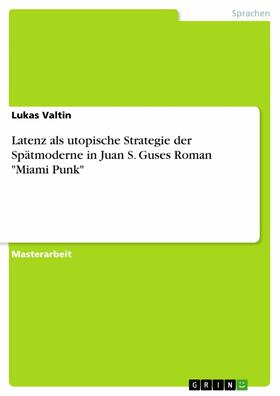 Sprachen

Lukas Valtin

Latenz als utopische Strategie der Spätmoderne in Juan S. Guses Roman "Miami Punk"

Masterarbeit

GRIN